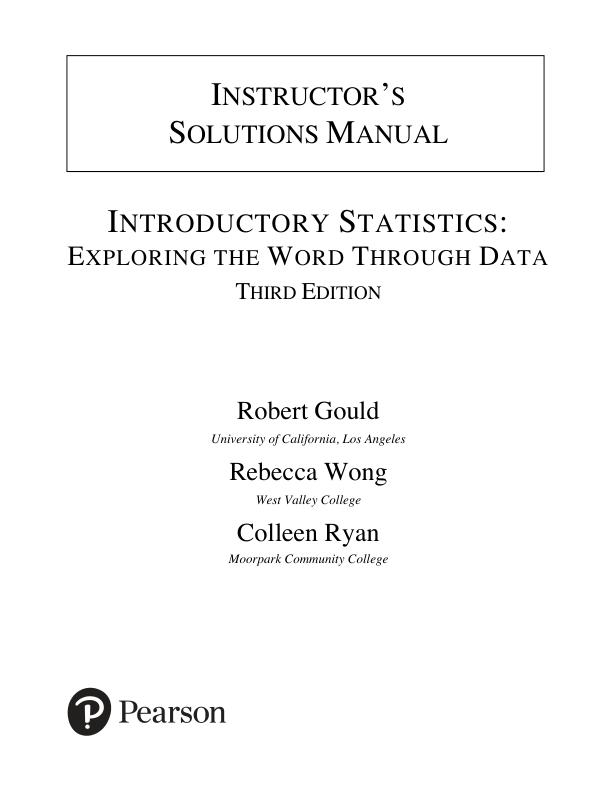 INSTRUCTOR'S SOLUTIONS MANUAL

INTRODUCTORY STATISTICS: EXPLORING THE WORD THROUGH DATA
THIRD EDITION

Robert Gould
University of California, Los Angeles

Rebecca Wong
West Valley College

Colleen Ryan
Moorpark Community College

Pearson